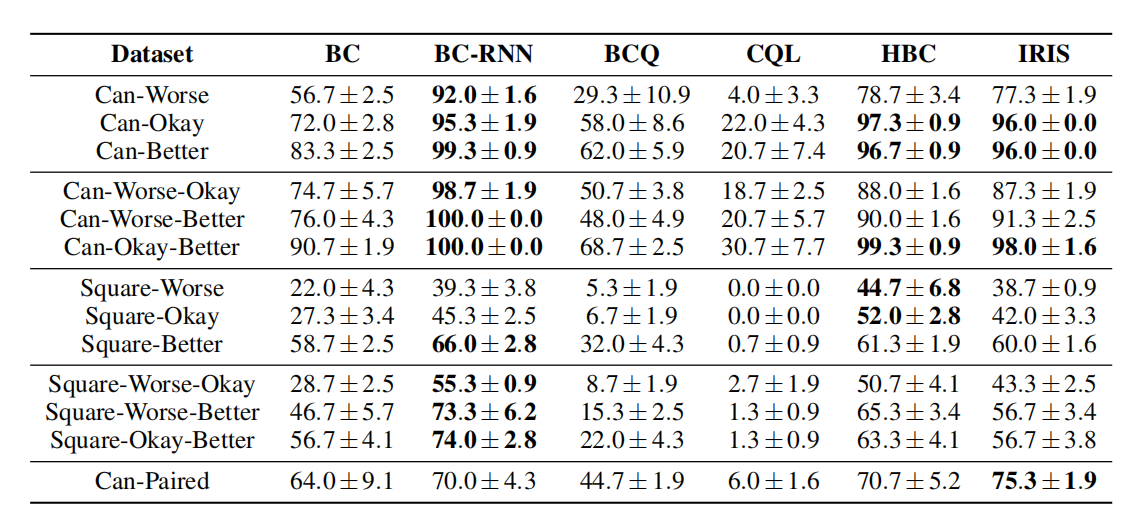 | Dataset | BC | BC-RNN | BCQ | CQL | HBC | IRIS |
|---|---|---|---|---|---|---|
| Can-Worse | $56.7 \pm 2.5$ | $\mathbf{92.0 \pm 1.6}$ | $29.3 \pm 10.9$ | $4.0 \pm 3.3$ | $78.7 \pm 3.4$ | $77.3 \pm 1.9$ |
| Can-Okay | $72.0 \pm 2.8$ | $\mathbf{95.3 \pm 1.9}$ | $58.0 \pm 8.6$ | $22.0 \pm 4.3$ | $\mathbf{97.3 \pm 0.9}$ | $\mathbf{96.0 \pm 0.0}$ |
| Can-Better | $83.3 \pm 2.5$ | $\mathbf{99.3 \pm 0.9}$ | $62.0 \pm 5.9$ | $20.7 \pm 7.4$ | $\mathbf{96.7 \pm 0.9}$ | $\mathbf{96.0 \pm 0.0}$ |
| Can-Worse-Okay | $74.7 \pm 5.7$ | $\mathbf{98.7 \pm 1.9}$ | $50.7 \pm 3.8$ | $18.7 \pm 2.5$ | $88.0 \pm 1.6$ | $87.3 \pm 1.9$ |
| Can-Worse-Better | $76.0 \pm 4.3$ | $\mathbf{100.0 \pm 0.0}$ | $48.0 \pm 4.9$ | $20.7 \pm 5.7$ | $90.0 \pm 1.6$ | $91.3 \pm 2.5$ |
| Can-Okay-Better | $90.7 \pm 1.9$ | $\mathbf{100.0 \pm 0.0}$ | $68.7 \pm 2.5$ | $30.7 \pm 7.7$ | $\mathbf{99.3 \pm 0.9}$ | $\mathbf{98.0 \pm 1.6}$ |
| Square-Worse | $22.0 \pm 4.3$ | $39.3 \pm 3.8$ | $5.3 \pm 1.9$ | $0.0 \pm 0.0$ | $\mathbf{44.7 \pm 6.8}$ | $38.7 \pm 0.9$ |
| Square-Okay | $27.3 \pm 3.4$ | $45.3 \pm 2.5$ | $6.7 \pm 1.9$ | $0.0 \pm 0.0$ | $\mathbf{52.0 \pm 2.8}$ | $42.0 \pm 3.3$ |
| Square-Better | $58.7 \pm 2.5$ | $\mathbf{66.0 \pm 2.8}$ | $32.0 \pm 4.3$ | $0.7 \pm 0.9$ | $61.3 \pm 1.9$ | $60.0 \pm 1.6$ |
| Square-Worse-Okay | $28.7 \pm 2.5$ | $\mathbf{55.3 \pm 0.9}$ | $8.7 \pm 1.9$ | $2.7 \pm 1.9$ | $50.7 \pm 4.1$ | $43.3 \pm 2.5$ |
| Square-Worse-Better | $46.7 \pm 5.7$ | $\mathbf{73.3 \pm 6.2}$ | $15.3 \pm 2.5$ | $1.3 \pm 0.9$ | $65.3 \pm 3.4$ | $56.7 \pm 3.4$ |
| Square-Okay-Better | $56.7 \pm 4.1$ | $\mathbf{74.0 \pm 2.8}$ | $22.0 \pm 4.3$ | $1.3 \pm 0.9$ | $63.3 \pm 4.1$ | $56.7 \pm 3.8$ |
| Can-Paired | $64.0 \pm 9.1$ | $70.0 \pm 4.3$ | $44.7 \pm 1.9$ | $6.0 \pm 1.6$ | $70.7 \pm 5.2$ | $\mathbf{75.3 \pm 1.9}$ |